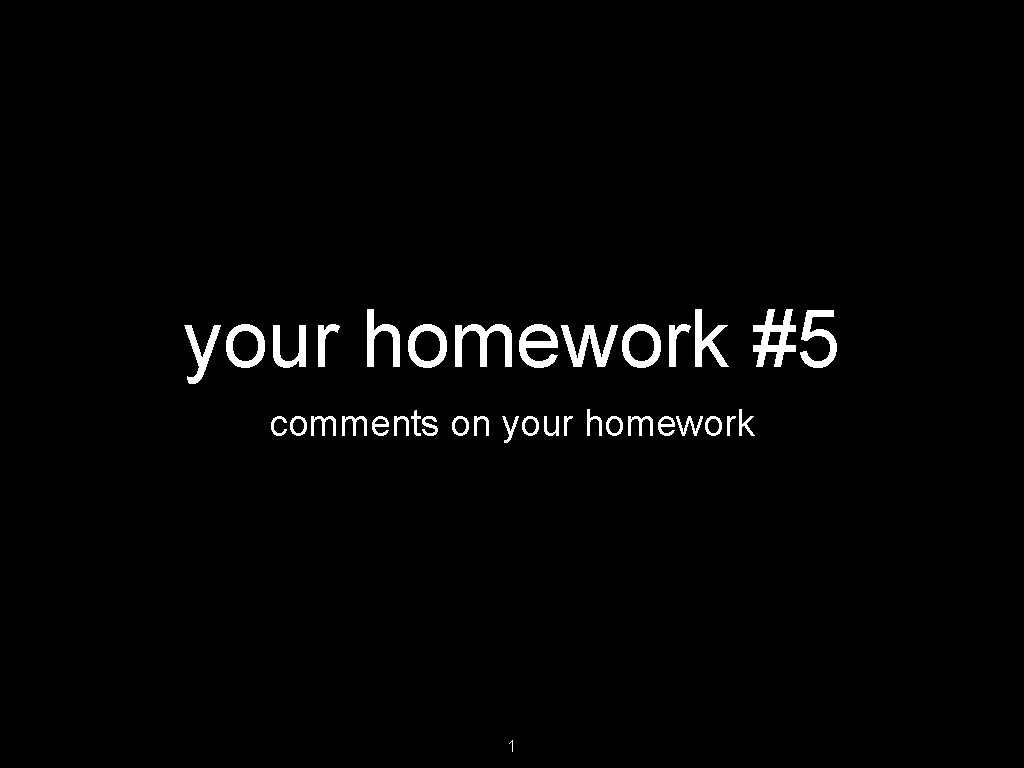 your homework #5

comments on your homework

1